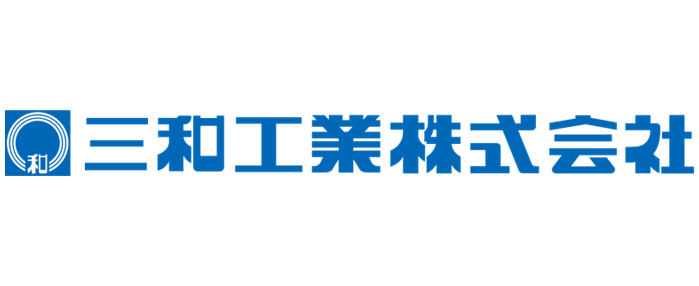 和 三和工業株式会社